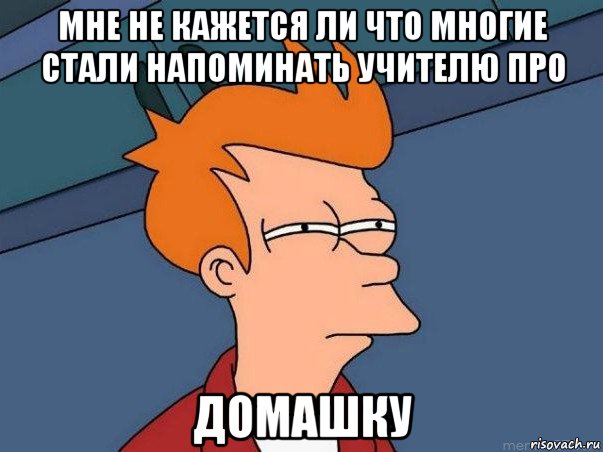 МНЕ НЕ КАЖЕТСЯ ЛИ ЧТО МНОГИЕ СТАЛИ НАПОМИНАТЬ УЧИТЕЛЮ ПРО

ДОМАШКУ

risovach.ru